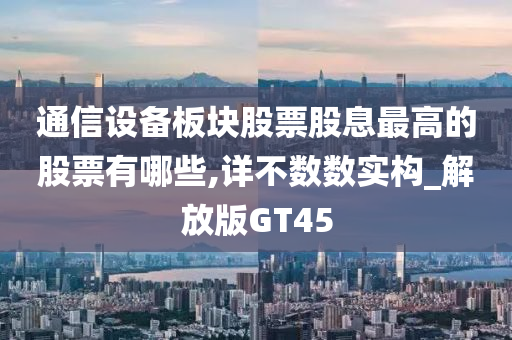 通信设备板块股票股息最高的股票有哪些,详不数数实构_解放版GT45